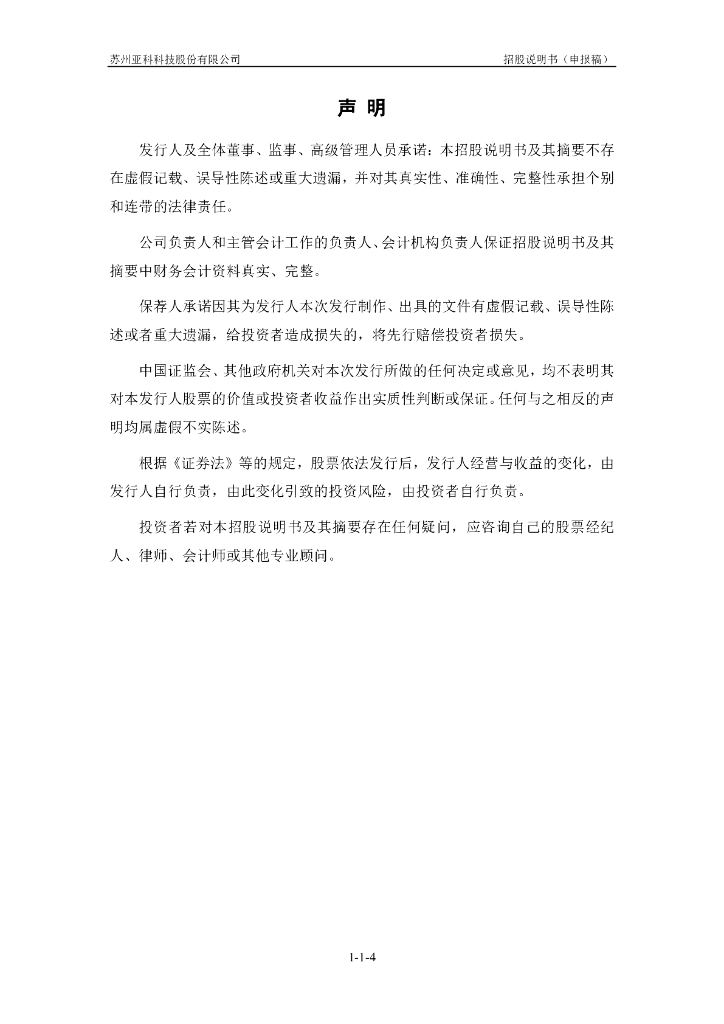 苏州亚科科技股份有限公司

招股说明书（申报稿）

声 明

发行人及全体董事、监事、高级管理人员承诺：本招股说明书及其摘要不存在虚假记载、误导性陈述或重大遗漏，并对其真实性、准确性、完整性承担个别和连带的法律责任。

公司负责人和主管会计工作的负责人、会计机构负责人保证招股说明书及其摘要中财务会计资料真实、完整。

保荐人承诺因其为发行人本次发行制作、出具的文件有虚假记载、误导性陈述或者重大遗漏，给投资者造成损失的，将先行赔偿投资者损失。

中国证监会、其他政府机关对本次发行所做的任何决定或意见，均不表明其对本发行人股票的价值或投资者收益作出实质性判断或保证。任何与之相反的声明均属虚假不实陈述。

根据《证券法》等的规定，股票依法发行后，发行人经营与收益的变化，由发行人自行负责，由此变化引致的投资风险，由投资者自行负责。

投资者若对本招股说明书及其摘要存在任何疑问，应咨询自己的股票经纪人、律师、会计师或其他专业顾问。

1-1-4